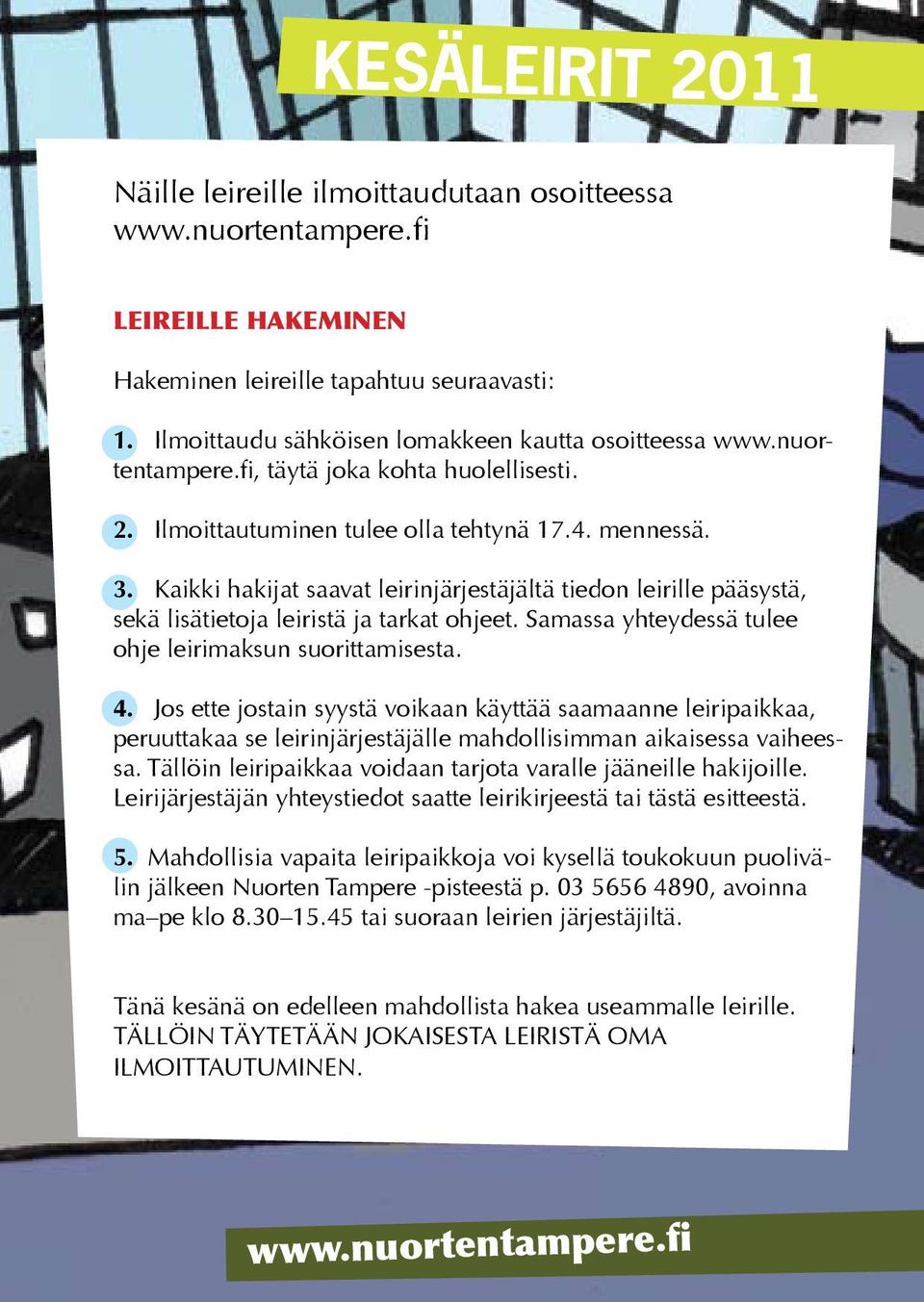 KESÄLEIRIT 2011

Näille leireille ilmoittaudutaan osoitteessa www.nuortentampere.fi

LEIREILLE HAKEMINEN

Hakeminen leireille tapahtuu seuraavasti:

1. Ilmoittaudu sähköisen lomakkeen kautta osoitteessa www.nuortentampere.fi, täytä joka kohta huolellisesti.

2. Ilmoittautuminen tulee olla tehtynä 17.4. mennessä.

3. Kaikki hakijat saavat leirinjärjestäjältä tiedon leirille pääsystä, sekä lisätietoja leiristä ja tarkat ohjeet. Samassa yhteydessä tulee ohje leirimaksun suorittamisesta.

4. Jos ette jostain syystä voikaan käyttää saamaanne leiripaikkaa, peruuttakaa se leirinjärjestäjälle mahdollisimman aikaisessa vaiheessa. Tällöin leiripaikkaa voidaan tarjota varalle jääneille hakijoille. Leirijärjestäjän yhteystiedot saatte leirikirjeestä tai tästä esitteestä.

5. Mahdollisia vapaita leiripaikkoja voi kysellä toukokuun puolivälin jälkeen Nuorten Tampere -pisteestä p. 03 5656 4890, avoinna ma–pe klo 8.30–15.45 tai suoraan leirien järjestäjiltä.

Tänä kesänä on edelleen mahdollista hakea useammalle leirille. TÄLLÖIN TÄYTETÄÄN JOKAISESTA LEIRISTÄ OMA ILMOITTAUTUMINEN.

www.nuortentampere.fi